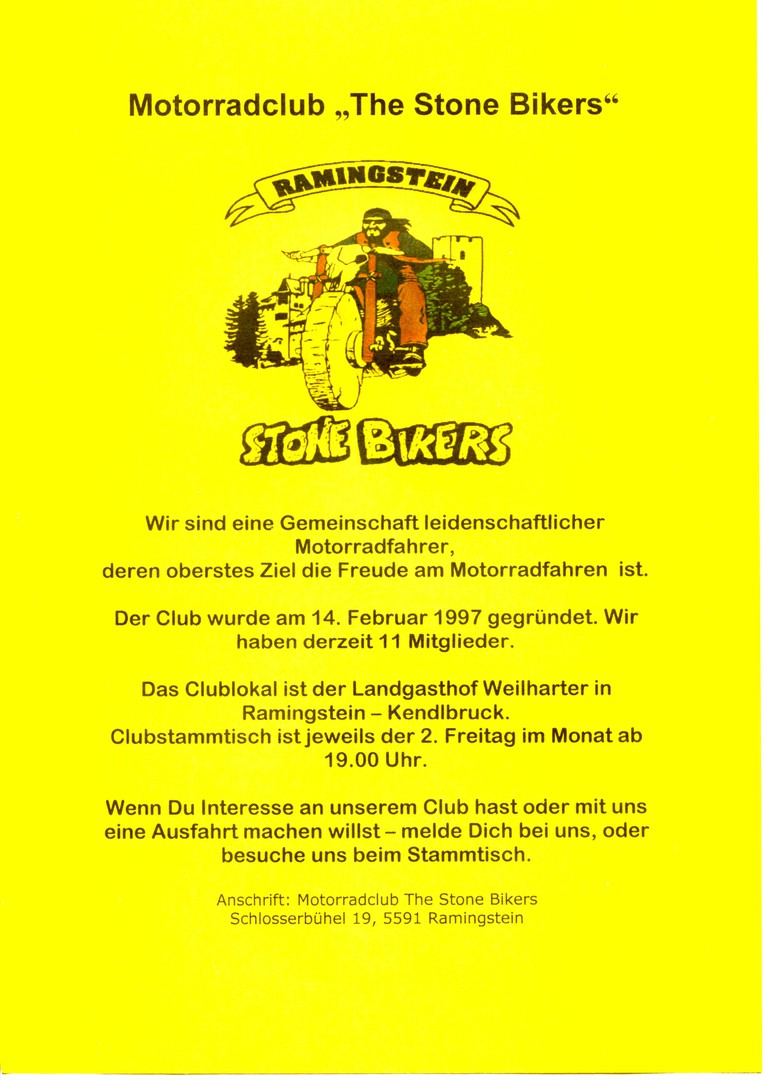 Motorradclub „The Stone Bikers“

RAMINGSTEIN

STONE BIKERS

Wir sind eine Gemeinschaft leidenschaftlicher Motorradfahrer, deren oberstes Ziel die Freude am Motorradfahren ist.

Der Club wurde am 14. Februar 1997 gegründet. Wir haben derzeit 11 Mitglieder.

Das Clublokal ist der Landgasthof Weilharter in Ramingstein – Kendlbruck. Clubstammtisch ist jeweils der 2. Freitag im Monat ab 19.00 Uhr.

Wenn Du Interesse an unserem Club hast oder mit uns eine Ausfahrt machen willst – melde Dich bei uns, oder besuche uns beim Stammtisch.

Anschrift: Motorradclub The Stone Bikers
Schlosserbühel 19, 5591 Ramingstein